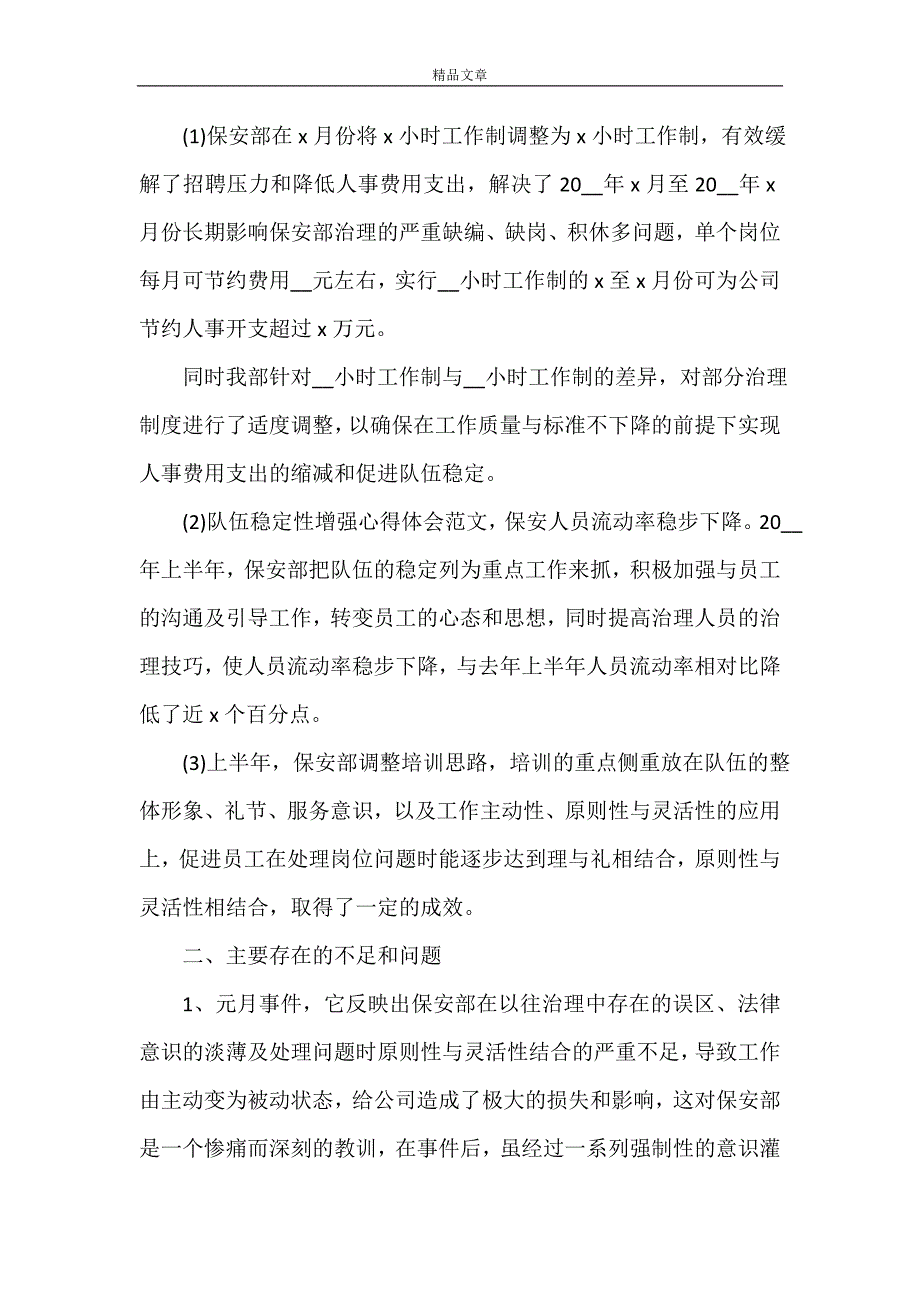 精品文章

(1)保安部在 x 月份将 x 小时工作制调整为 x 小时工作制，有效缓解了招聘压力和降低人事费用支出，解决了 20__年 x 月至 20__年 x 月份长期影响保安部治理的严重缺编、缺岗、积休多问题，单个岗位每月可节约费用__元左右，实行__小时工作制的 x 至 x 月份可为公司节约人事开支超过 x 万元。

同时我部针对__小时工作制与__小时工作制的差异，对部分治理制度进行了适度调整，以确保在工作质量与标准不下降的前提下实现人事费用支出的缩减和促进队伍稳定。

(2)队伍稳定性增强心得体会范文，保安人员流动率稳步下降。20__年上半年，保安部把队伍的稳定列为重点工作来抓，积极加强与员工的沟通及引导工作，转变员工的心态和思想，同时提高治理人员的治理技巧，使人员流动率稳步下降，与去年上半年人员流动率相对比降低了近 x 个百分点。

(3)上半年，保安部调整培训思路，培训的重点侧重放在队伍的整体形象、礼节、服务意识，以及工作主动性、原则性与灵活性的应用上，促进员工在处理岗位问题时能逐步达到理与礼相结合，原则性与灵活性相结合，取得了一定的成效。

二、主要存在的不足和问题

1、元月事件，它反映出保安部在以往治理中存在的误区、法律意识的淡薄及处理问题时原则性与灵活性结合的严重不足，导致工作由主动变为被动状态，给公司造成了极大的损失和影响，这对保安部是一个惨痛而深刻的教训，在事件后，虽经过一系列强制性的意识灌